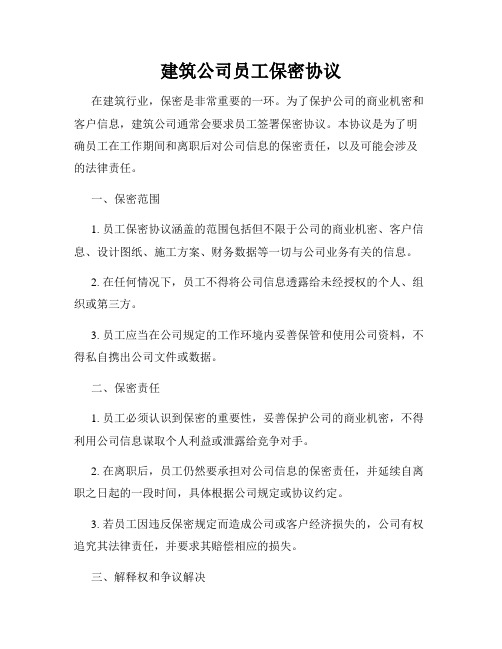 建筑公司员工保密协议

在建筑行业，保密是非常重要的一环。为了保护公司的商业机密和客户信息，建筑公司通常会要求员工签署保密协议。本协议是为了明确员工在工作期间和离职后对公司信息的保密责任，以及可能会涉及的法律责任。

一、保密范围

1. 员工保密协议涵盖的范围包括但不限于公司的商业机密、客户信息、设计图纸、施工方案、财务数据等一切与公司业务有关的信息。

2. 在任何情况下，员工不得将公司信息透露给未经授权的个人、组织或第三方。

3. 员工应当在公司规定的工作环境内妥善保管和使用公司资料，不得私自携出公司文件或数据。

二、保密责任

1. 员工必须认识到保密的重要性，妥善保护公司的商业机密，不得利用公司信息谋取个人利益或泄露给竞争对手。

2. 在离职后，员工仍然要承担对公司信息的保密责任，并延续自离职之日起的一段时间，具体根据公司规定或协议约定。

3. 若员工因违反保密规定而造成公司或客户经济损失的，公司有权追究其法律责任，并要求其赔偿相应的损失。

三、解释权和争议解决